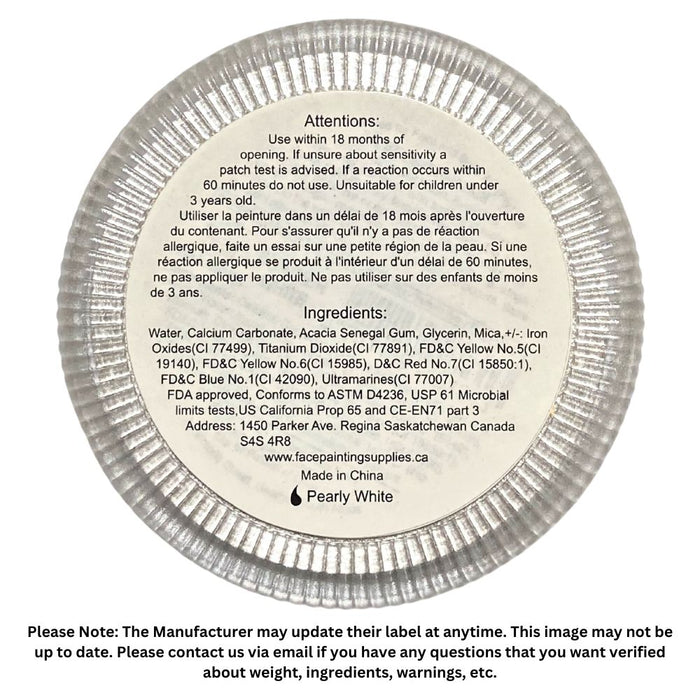 Attentions:

Use within 18 months of opening. If unsure about sensitivity a patch test is advised. If a reaction occurs within 60 minutes do not use. Unsuitable for children under 3 years old.

Utiliser la peinture dans un délai de 18 mois après l'ouverture du contenant. Pour s'assurer qu'il n'y a pas de réaction allergique, faite un essai sur une petite région de la peau. Si une réaction allergique se produit à l'intérieur d'un délai de 60 minutes, ne pas appliquer le produit. Ne pas utiliser sur des enfants de moins de 3 ans.

Ingredients:

Water, Calcium Carbonate, Acacia Senegal Gum, Glycerin, Mica,+/-: Iron Oxides(CI 77499), Titanium Dioxide(CI 77891), FD&C Yellow No.5(CI 19140), FD&C Yellow No.6(CI 15985), D&C Red No.7(CI 15850:1), FD&C Blue No.1(CI 42090), Ultramarines(CI 77007)

FDA approved, Conforms to ASTM D4236, USP 61 Microbial limits tests,US California Prop 65 and CE-EN71 part 3

Address: 1450 Parker Ave. Regina Saskatchewan Canada S4S 4R8

www.facepaintingsupplies.ca

Made in China

Pearly White

Please Note: The Manufacturer may update their label at anytime. This image may not be up to date. Please contact us via email if you have any questions that you want verified about weight, ingredients, warnings, etc.